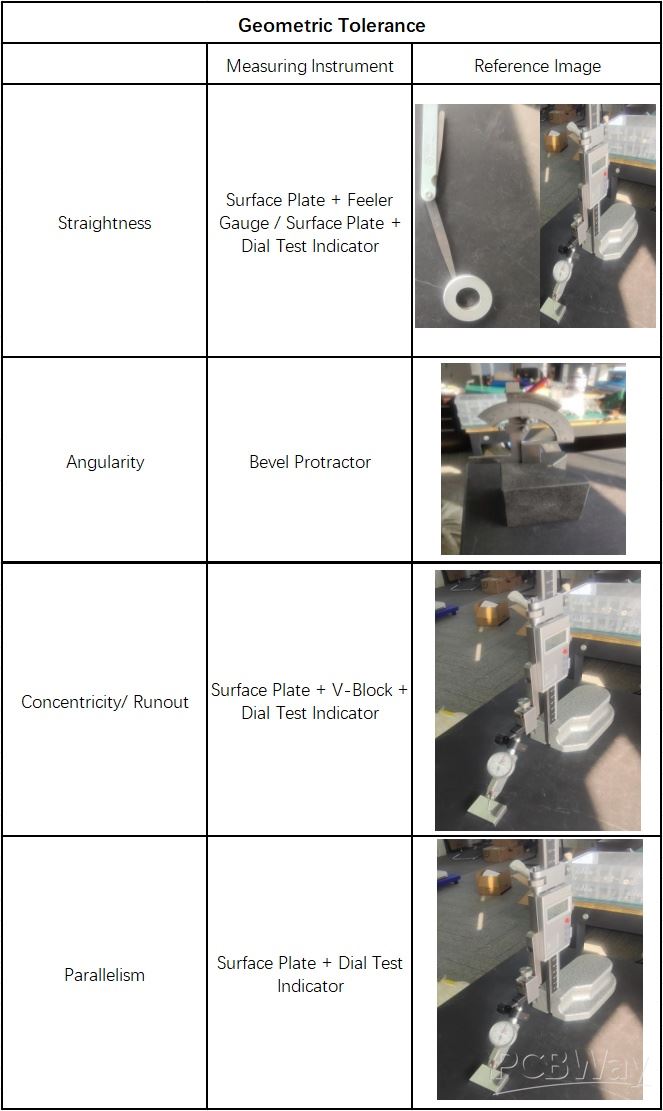 | Geometric Tolerance | | |
|---|---|---|
| | Measuring Instrument | Reference Image |
| Straightness | Surface Plate + Feeler Gauge / Surface Plate + Dial Test Indicator | |
| Angularity | Bevel Protractor | |
| Concentricity/ Runout | Surface Plate + V-Block + Dial Test Indicator | |
| Parallelism | Surface Plate + Dial Test Indicator | |

PCBWay